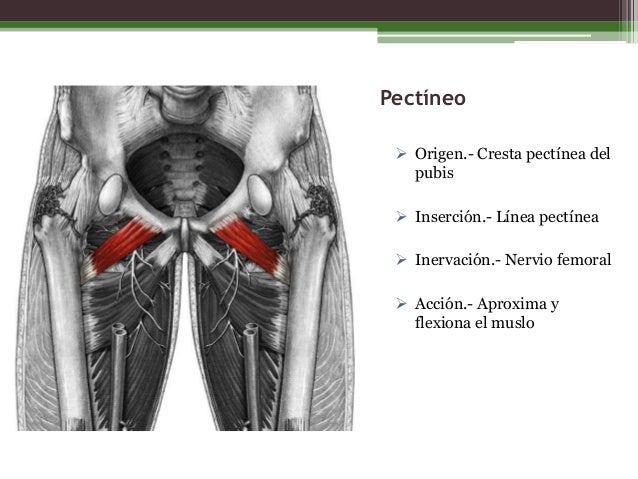 Pectíneo

➢ Origen.- Cresta pectínea del pubis

➢ Inserción.- Línea pectínea

➢ Inervación.- Nervio femoral

➢ Acción.- Aproxima y flexiona el muslo